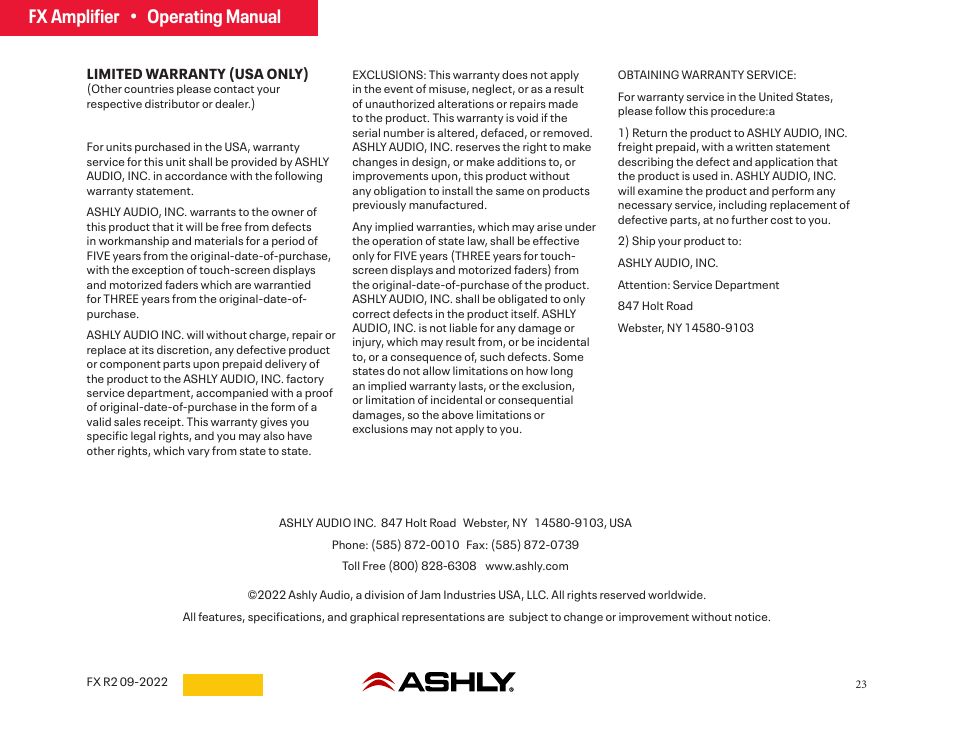 FX Amplifier • Operating Manual

LIMITED WARRANTY (USA ONLY)
(Other countries please contact your respective distributor or dealer.)

For units purchased in the USA, warranty service for this unit shall be provided by ASHLY AUDIO, INC. in accordance with the following warranty statement.

ASHLY AUDIO, INC. warrants to the owner of this product that it will be free from defects in workmanship and materials for a period of FIVE years from the original-date-of-purchase, with the exception of touch-screen displays and motorized faders which are warrantied for THREE years from the original-date-of-purchase.

ASHLY AUDIO INC. will without charge, repair or replace at its discretion, any defective product or component parts upon prepaid delivery of the product to the ASHLY AUDIO, INC. factory service department, accompanied with a proof of original-date-of-purchase in the form of a valid sales receipt. This warranty gives you specific legal rights, and you may also have other rights, which vary from state to state.

EXCLUSIONS: This warranty does not apply in the event of misuse, neglect, or as a result of unauthorized alterations or repairs made to the product. This warranty is void if the serial number is altered, defaced, or removed. ASHLY AUDIO, INC. reserves the right to make changes in design, or make additions to, or improvements upon, this product without any obligation to install the same on products previously manufactured.

Any implied warranties, which may arise under the operation of state law, shall be effective only for FIVE years (THREE years for touch-screen displays and motorized faders) from the original-date-of-purchase of the product. ASHLY AUDIO, INC. shall be obligated to only correct defects in the product itself. ASHLY AUDIO, INC. is not liable for any damage or injury, which may result from, or be incidental to, or a consequence of, such defects. Some states do not allow limitations on how long an implied warranty lasts, or the exclusion, or limitation of incidental or consequential damages, so the above limitations or exclusions may not apply to you.

OBTAINING WARRANTY SERVICE:

For warranty service in the United States, please follow this procedure:a

1) Return the product to ASHLY AUDIO, INC. freight prepaid, with a written statement describing the defect and application that the product is used in. ASHLY AUDIO, INC. will examine the product and perform any necessary service, including replacement of defective parts, at no further cost to you.

2) Ship your product to:

ASHLY AUDIO, INC.

Attention: Service Department

847 Holt Road

Webster, NY 14580-9103

ASHLY AUDIO INC. 847 Holt Road Webster, NY 14580-9103, USA

Phone: (585) 872-0010 Fax: (585) 872-0739

Toll Free (800) 828-6308 www.ashly.com

©2022 Ashly Audio, a division of Jam Industries USA, LLC. All rights reserved worldwide.

All features, specifications, and graphical representations are subject to change or improvement without notice.

FX R2 09-2022

ASHLY

23